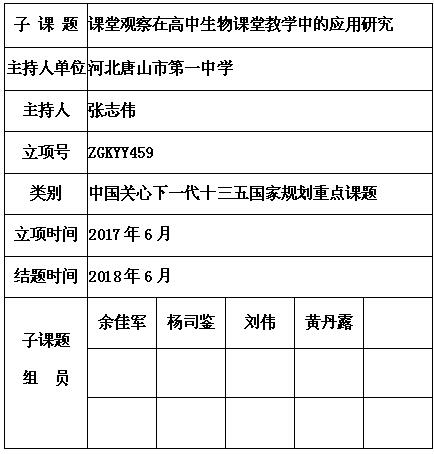 | 子 课 题 | 课堂观察在高中生物课堂教学中的应用研究 | | | | |
|---|---|---|---|---|---|
| 主持人单位 | 河北唐山市第一中学 | | | | |
| 主持人 | 张志伟 | | | | |
| 立项号 | ZGKYY459 | | | | |
| 类别 | 中国关心下一代十三五国家规划重点课题 | | | | |
| 立项时间 | 2017 年 6 月 | | | | |
| 结题时间 | 2018 年 6 月 | | | | |
| 子课题 组 员 | 余佳军 | 杨司鉴 | 刘伟 | 黄丹露 | |
| | | | | | |
| | | | | | |